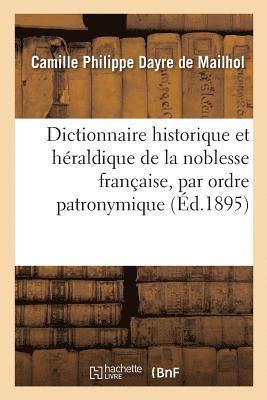 Camille Philippe Dayre de Mailhol

Dictionnaire historique et héraldique de la noblesse française, par ordre patronymique (Éd.1895)

hachette LIVRE (BnF